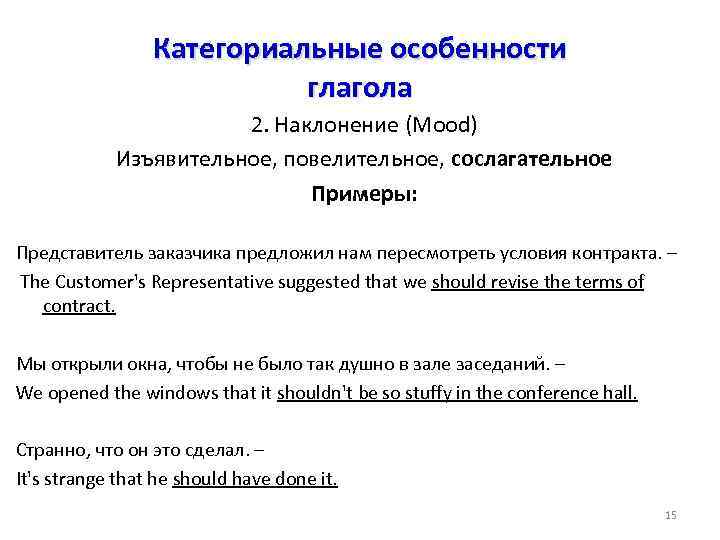 Категориальные особенности глагола

2. Наклонение (Mood)

Изъявительное, повелительное, сослагательное

Примеры:

Представитель заказчика предложил нам пересмотреть условия контракта. –
The Customer's Representative suggested that we should revise the terms of contract.

Мы открыли окна, чтобы не было так душно в зале заседаний. –
We opened the windows that it shouldn't be so stuffy in the conference hall.

Странно, что он это сделал. –
It's strange that he should have done it.

15